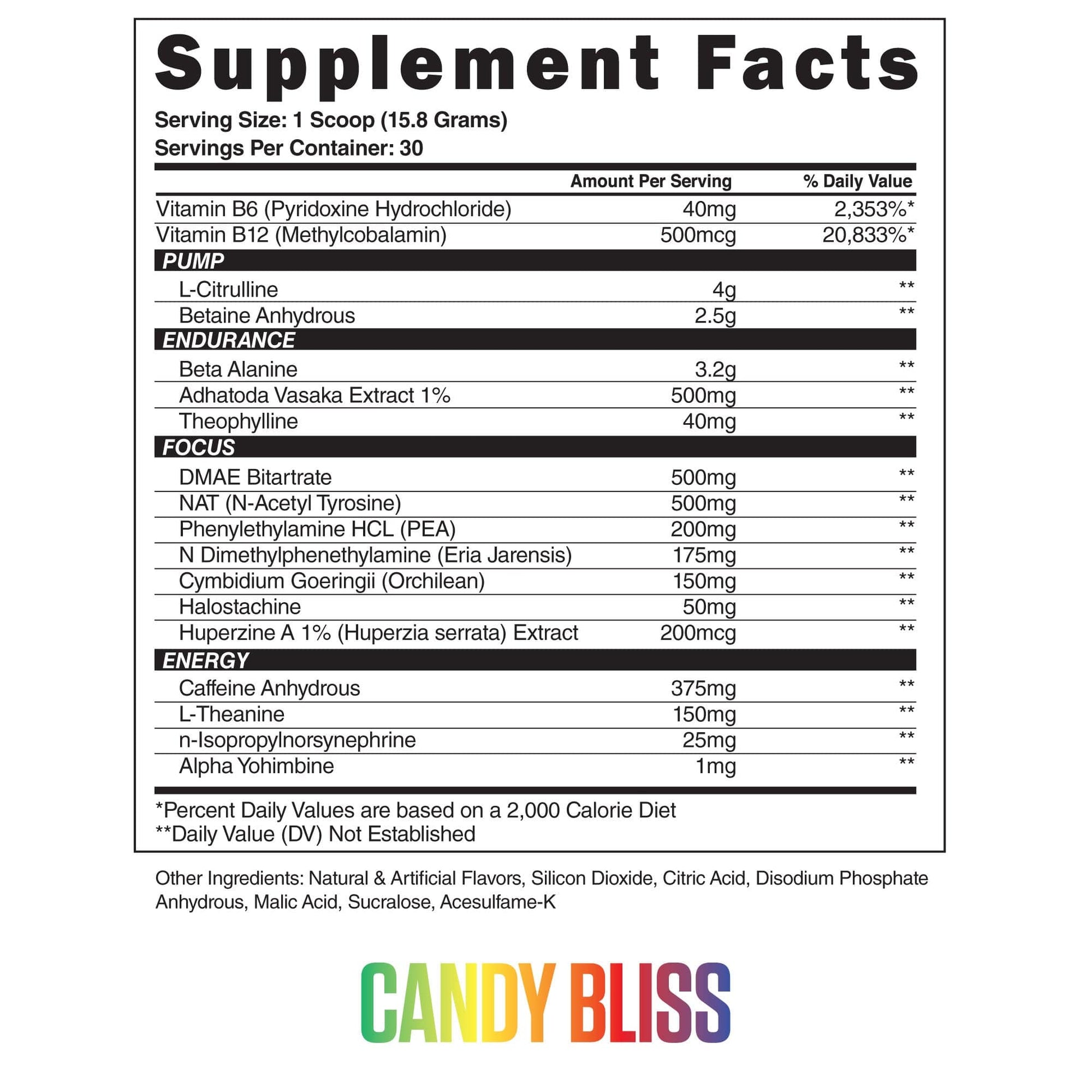 Supplement Facts

Serving Size: 1 Scoop (15.8 Grams)
Servings Per Container: 30

|  | Amount Per Serving | % Daily Value |
|---|---|---|
| Vitamin B6 (Pyridoxine Hydrochloride) | 40mg | 2,353%* |
| Vitamin B12 (Methylcobalamin) | 500mcg | 20,833%* |
| PUMP |  |  |
| L-Citrulline | 4g | ** |
| Betaine Anhydrous | 2.5g | ** |
| ENDURANCE |  |  |
| Beta Alanine | 3.2g | ** |
| Adhatoda Vasaka Extract 1% | 500mg | ** |
| Theophylline | 40mg | ** |
| FOCUS |  |  |
| DMAE Bitartrate | 500mg | ** |
| NAT (N-Acetyl Tyrosine) | 500mg | ** |
| Phenylethylamine HCL (PEA) | 200mg | ** |
| N Dimethylphenethylamine (Eria Jarensis) | 175mg | ** |
| Cymbidium Goeringii (Orchilean) | 150mg | ** |
| Halostachine | 50mg | ** |
| Huperzine A 1% (Huperzia serrata) Extract | 200mcg | ** |
| ENERGY |  |  |
| Caffeine Anhydrous | 375mg | ** |
| L-Theanine | 150mg | ** |
| n-Isopropylnorsynephrine | 25mg | ** |
| Alpha Yohimbine | 1mg | ** |

*Percent Daily Values are based on a 2,000 Calorie Diet
**Daily Value (DV) Not Established

Other Ingredients: Natural & Artificial Flavors, Silicon Dioxide, Citric Acid, Disodium Phosphate Anhydrous, Malic Acid, Sucralose, Acesulfame-K

CANDY BLISS